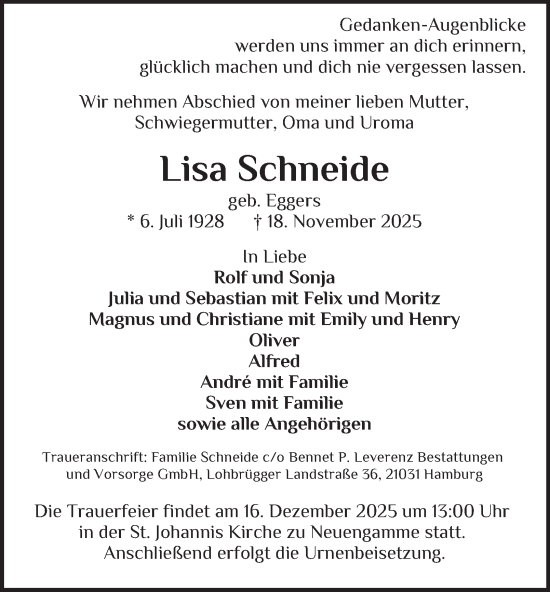 Gedanken-Augenblicke
werden uns immer an dich erinnern,
glücklich machen und dich nie vergessen lassen.

Wir nehmen Abschied von meiner lieben Mutter,
Schwiegermutter, Oma und Uroma

Lisa Schneide

geb. Eggers
* 6. Juli 1928 † 18. November 2025

In Liebe
Rolf und Sonja
Julia und Sebastian mit Felix und Moritz
Magnus und Christiane mit Emily und Henry
Oliver
Alfred
André mit Familie
Sven mit Familie
sowie alle Angehörigen

Traueranschrift: Familie Schneide c/o Bennet P. Leverenz Bestattungen und Vorsorge GmbH, Lohbrügger Landstraße 36, 21031 Hamburg

Die Trauerfeier findet am 16. Dezember 2025 um 13:00 Uhr in der St. Johannis Kirche zu Neuengamme statt.
Anschließend erfolgt die Urnenbeisetzung.